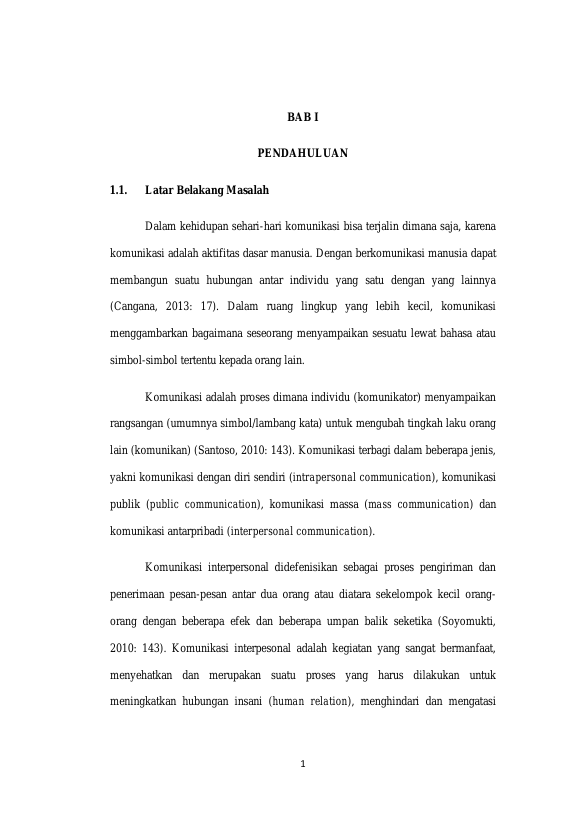 BAB I

PENDAHULUAN

1.1. Latar Belakang Masalah

Dalam kehidupan sehari-hari komunikasi bisa terjalin dimana saja, karena komunikasi adalah aktifitas dasar manusia. Dengan berkomunikasi manusia dapat membangun suatu hubungan antar individu yang satu dengan yang lainnya (Cangana, 2013: 17). Dalam ruang lingkup yang lebih kecil, komunikasi menggambarkan bagaimana seseorang menyampaikan sesuatu lewat bahasa atau simbol-simbol tertentu kepada orang lain.

Komunikasi adalah proses dimana individu (komunikator) menyampaikan rangsangan (umumnya simbol/lambang kata) untuk mengubah tingkah laku orang lain (komunikan) (Santoso, 2010: 143). Komunikasi terbagi dalam beberapa jenis, yakni komunikasi dengan diri sendiri (intrapersonal communication), komunikasi publik (public communication), komunikasi massa (mass communication) dan komunikasi antarpribadi (interpersonal communication).

Komunikasi interpersonal didefenisikan sebagai proses pengiriman dan penerimaan pesan-pesan antar dua orang atau diatara sekelompok kecil orang-orang dengan beberapa efek dan beberapa umpan balik seketika (Soyomukti, 2010: 143). Komunikasi interpesonal adalah kegiatan yang sangat bermanfaat, menyehatkan dan merupakan suatu proses yang harus dilakukan untuk meningkatkan hubungan insani (human relation), menghindari dan mengatasi

1